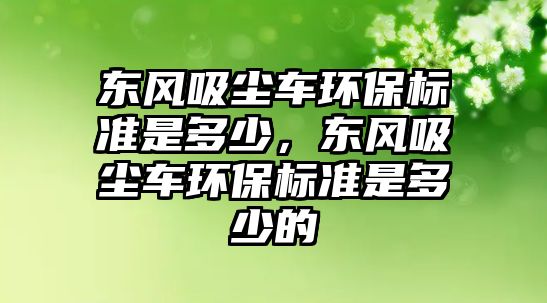 东风吸尘车环保标准是多少，东风吸尘车环保标准是多少的